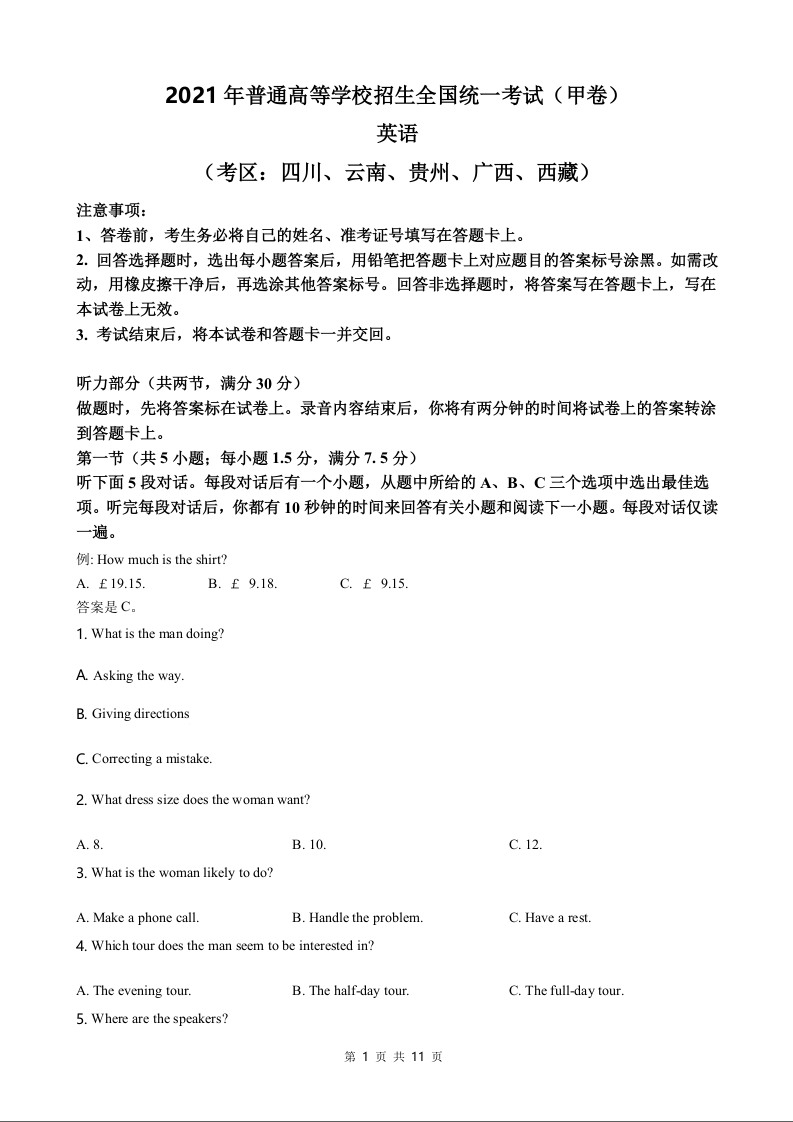 2021 年普通高等学校招生全国统一考试（甲卷）

英语

（考区：四川、云南、贵州、广西、西藏）

注意事项：
1、答卷前，考生务必将自己的姓名、准考证号填写在答题卡上。
2. 回答选择题时，选出每小题答案后，用铅笔把答题卡上对应题目的答案标号涂黑。如需改动，用橡皮擦干净后，再选涂其他答案标号。回答非选择题时，将答案写在答题卡上，写在本试卷上无效。
3. 考试结束后，将本试卷和答题卡一并交回。

听力部分（共两节，满分 30 分）
做题时，先将答案标在试卷上。录音内容结束后，你将有两分钟的时间将试卷上的答案转涂到答题卡上。
第一节（共 5 小题；每小题 1.5 分，满分 7. 5 分）
听下面 5 段对话。每段对话后有一个小题，从题中所给的 A、B、C 三个选项中选出最佳选项。听完每段对话后，你都有 10 秒钟的时间来回答有关小题和阅读下一小题。每段对话仅读一遍。
例: How much is the shirt?
A. ￡19.15.　B. ￡ 9.18.　C. ￡ 9.15.
答案是 C。
1. What is the man doing?

A. Asking the way.

B. Giving directions

C. Correcting a mistake.

2. What dress size does the woman want?

A. 8.　B. 10.　C. 12.

3. What is the woman likely to do?

A. Make a phone call.　B. Handle the problem.　C. Have a rest.

4. Which tour does the man seem to be interested in?

A. The evening tour.　B. The half-day tour.　C. The full-day tour.

5. Where are the speakers?

第 1 页 共 11 页